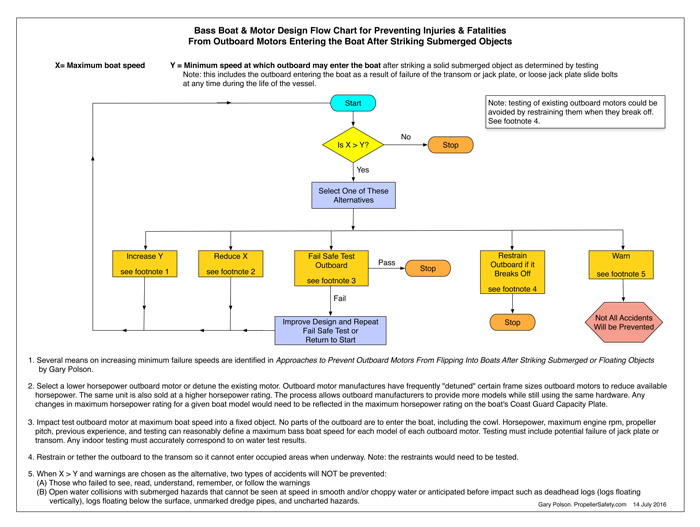 Bass Boat & Motor Design Flow Chart for Preventing Injuries & Fatalities
From Outboard Motors Entering the Boat After Striking Submerged Objects

X= Maximum boat speed

Y = Minimum speed at which outboard may enter the boat after striking a solid submerged object as determined by testing
Note: this includes the outboard entering the boat as a result of failure of the transom or jack plate, or loose jack plate slide bolts at any time during the life of the vessel.

Note: testing of existing outboard motors could be avoided by restraining them when they break off. See footnote 4.

Start

Is X > Y?

No

Stop

Yes

Select One of These Alternatives

Increase Y

see footnote 1

Reduce X

see footnote 2

Fail Safe Test Outboard

see footnote 3

Pass

Stop

Fail

Improve Design and Repeat Fail Safe Test or Return to Start

Restrain Outboard if it Breaks Off

see footnote 4

Stop

Warn

see footnote 5

Not All Accidents Will be Prevented

1. Several means on increasing minimum failure speeds are identified in Approaches to Prevent Outboard Motors From Flipping Into Boats After Striking Submerged or Floating Objects by Gary Polson.

2. Select a lower horsepower outboard motor or detune the existing motor. Outboard motor manufactures have frequently "detuned" certain frame sizes outboard motors to reduce available horsepower. The same unit is also sold at a higher horsepower rating. The process allows outboard manufacturers to provide more models while still using the same hardware. Any changes in maximum horsepower rating for a given boat model would need to be reflected in the maximum horsepower rating on the boat's Coast Guard Capacity Plate.

3. Impact test outboard motor at maximum boat speed into a fixed object. No parts of the outboard are to enter the boat, including the cowl. Horsepower, maximum engine rpm, propeller pitch, previous experience, and testing can reasonably define a maximum bass boat speed for each model of each outboard motor. Testing must include potential failure of jack plate or transom. Any indoor testing must accurately correspond to on water test results.

4. Restrain or tether the outboard to the transom so it cannot enter occupied areas when underway. Note: the restraints would need to be tested.

5. When X > Y and warnings are chosen as the alternative, two types of accidents will NOT be prevented:
(A) Those who failed to see, read, understand, remember, or follow the warnings
(B) Open water collisions with submerged hazards that cannot be seen at speed in smooth and/or choppy water or anticipated before impact such as deadhead logs (logs floating vertically), logs floating below the surface, unmarked dredge pipes, and uncharted hazards.

Gary Polson. PropellerSafety.com 14 July 2016